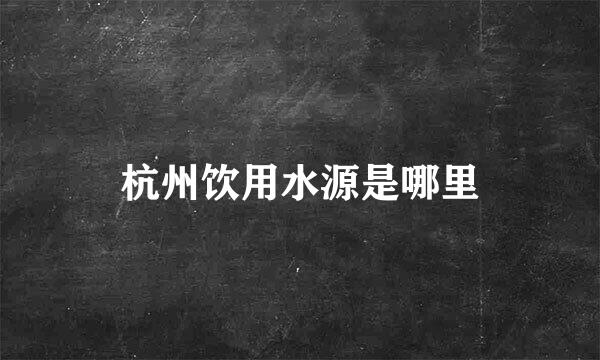 杭州饮用水源是哪里